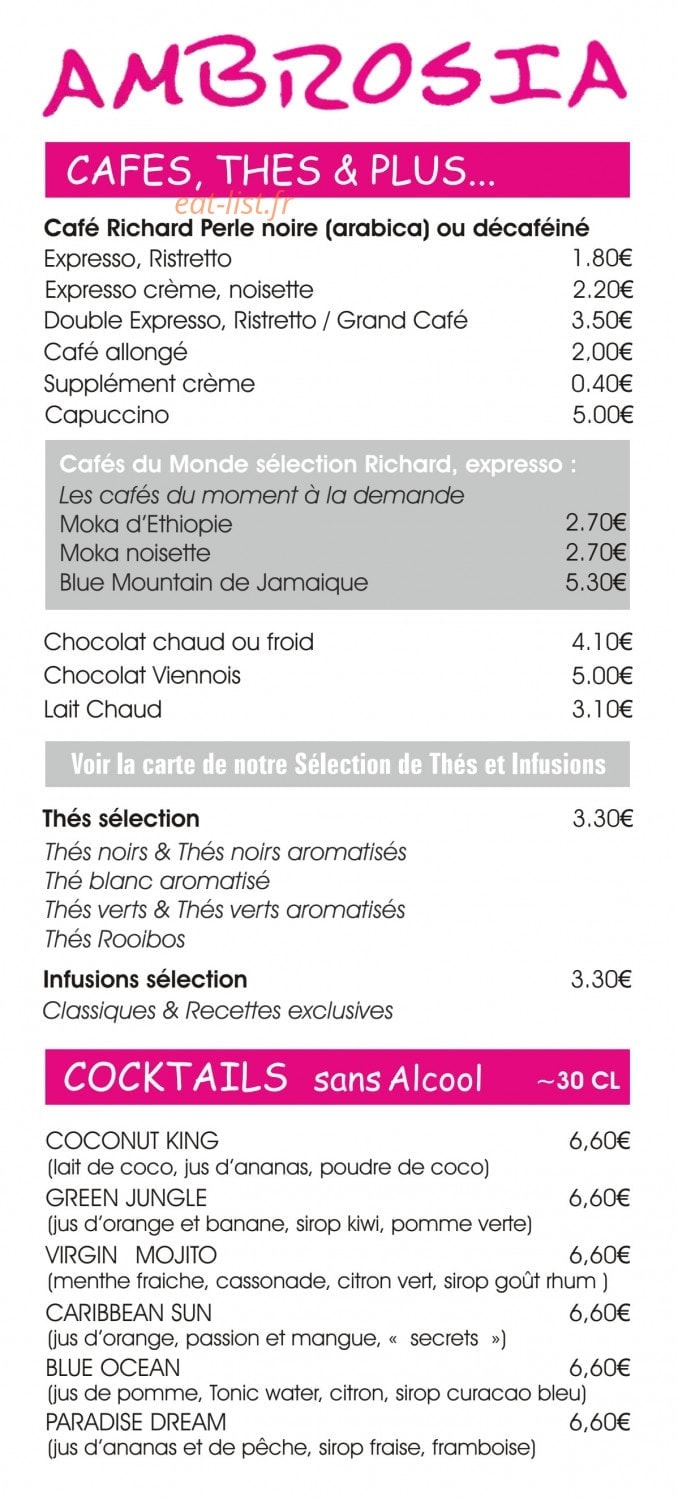 AMBROSIA

CAFES, THES & PLUS...

Café Richard Perle noire (arabica) ou décaféiné
Expresso, Ristretto 1.80€
Expresso crème, noisette 2.20€
Double Expresso, Ristretto / Grand Café 3.50€
Café allongé 2,00€
Supplément crème 0.40€
Capuccino 5.00€

Cafés du Monde sélection Richard, expresso :
Les cafés du moment à la demande
Moka d'Ethiopie 2.70€
Moka noisette 2.70€
Blue Mountain de Jamaique 5.30€

Chocolat chaud ou froid 4.10€
Chocolat Viennois 5.00€
Lait Chaud 3.10€

Voir la carte de notre Sélection de Thés et Infusions

Thés sélection 3.30€
Thés noirs & Thés noirs aromatisés
Thé blanc aromatisé
Thés verts & Thés verts aromatisés
Thés Rooibos

Infusions sélection 3.30€
Classiques & Recettes exclusives

COCKTAILS sans Alcool ~30 CL

COCONUT KING 6,60€
(lait de coco, jus d'ananas, poudre de coco)
GREEN JUNGLE 6,60€
(jus d'orange et banane, sirop kiwi, pomme verte)
VIRGIN MOJITO 6,60€
(menthe fraiche, cassonade, citron vert, sirop goût rhum )
CARIBBEAN SUN 6,60€
(jus d'orange, passion et mangue, « secrets »)
BLUE OCEAN 6,60€
(jus de pomme, Tonic water, citron, sirop curacao bleu)
PARADISE DREAM 6,60€
(jus d'ananas et de pêche, sirop fraise, framboise)

eat-list.fr